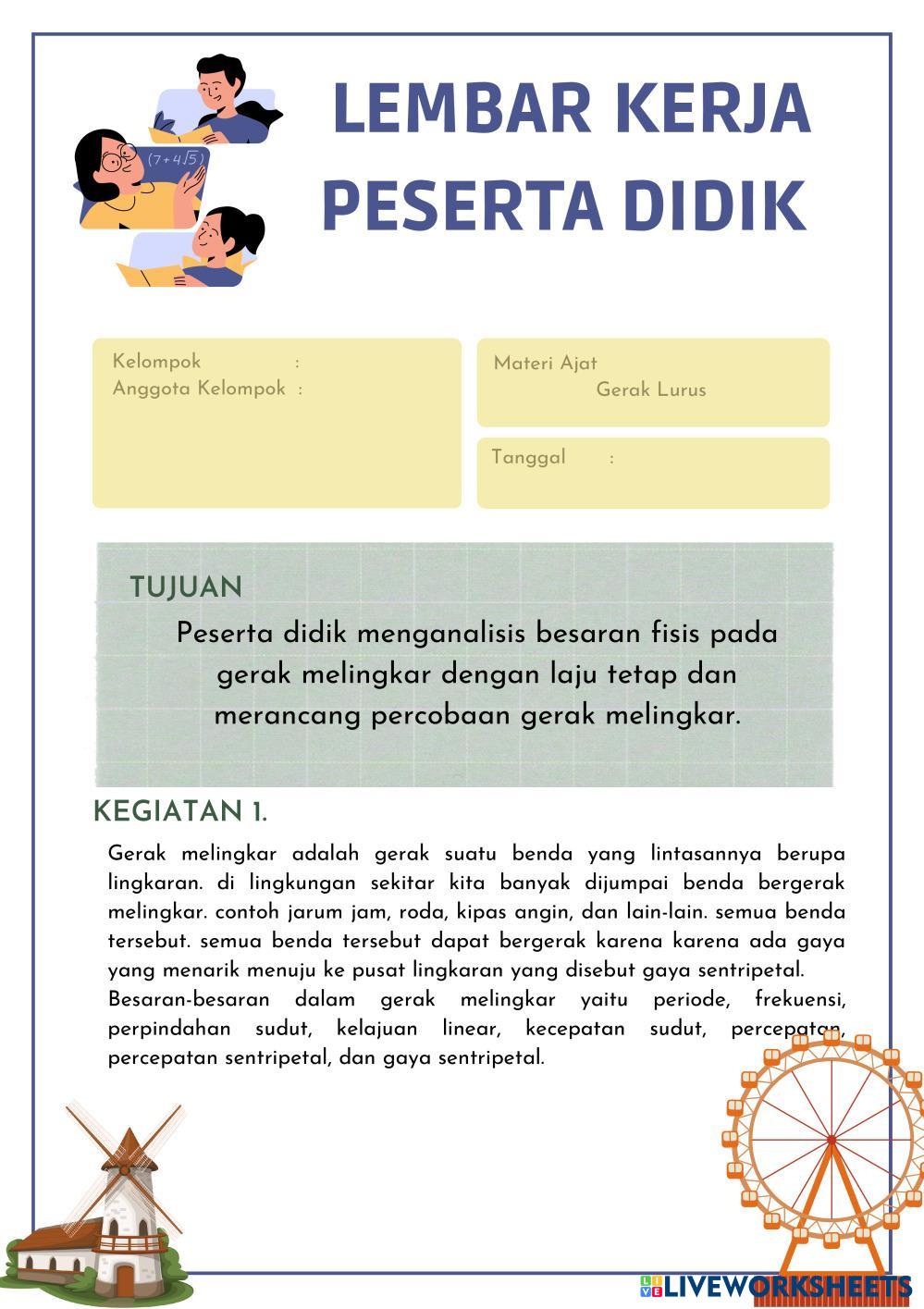 $(7+4\sqrt{5})$

LEMBAR KERJA PESERTA DIDIK

Kelompok :
Anggota Kelompok :

Materi Ajat
Gerak Lurus

Tanggal :

TUJUAN

Peserta didik menganalisis besaran fisis pada gerak melingkar dengan laju tetap dan merancang percobaan gerak melingkar.

KEGIATAN 1.

Gerak melingkar adalah gerak suatu benda yang lintasannya berupa lingkaran. di lingkungan sekitar kita banyak dijumpai benda bergerak melingkar. contoh jarum jam, roda, kipas angin, dan lain-lain. semua benda tersebut. semua benda tersebut dapat bergerak karena karena ada gaya yang menarik menuju ke pusat lingkaran yang disebut gaya sentripetal.

Besaran-besaran dalam gerak melingkar yaitu periode, frekuensi, perpindahan sudut, kelajuan linear, kecepatan sudut, percepatan, percepatan sentripetal, dan gaya sentripetal.

LIVEWORKSHEETS